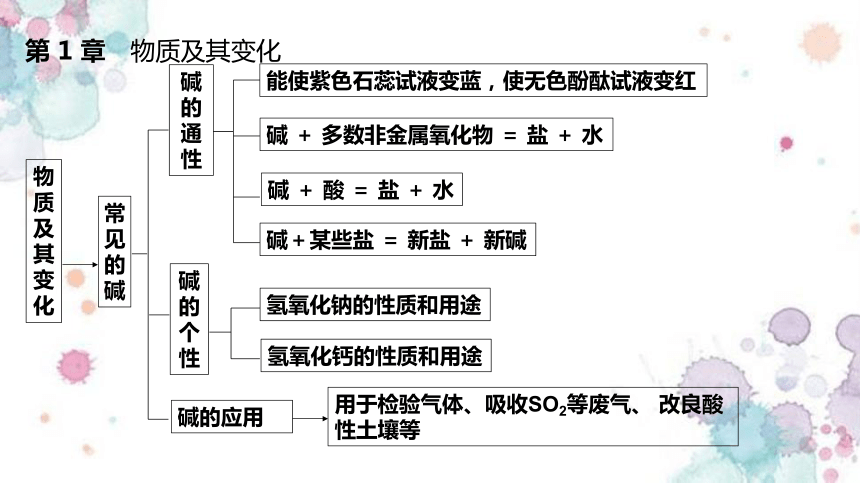 第 1 章　物质及其变化

物质及其变化

常见的碱

碱的通性

能使紫色石蕊试液变蓝，使无色酚酞试液变红

碱 + 多数非金属氧化物 = 盐 + 水

碱 + 酸 = 盐 + 水

碱 + 某些盐 = 新盐 + 新碱

碱的个性

氢氧化钠的性质和用途

氢氧化钙的性质和用途

碱的应用

用于检验气体、吸收$SO_2$等废气、 改良酸性土壤等